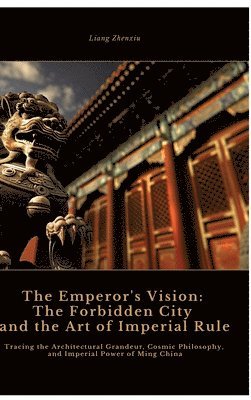 Liang Zhenxiu

The Emperor's Vision:
The Forbidden City
and the Art of Imperial Rule

Tracing the Architectural Grandeur, Cosmic Philosophy, and Imperial Power of Ming China